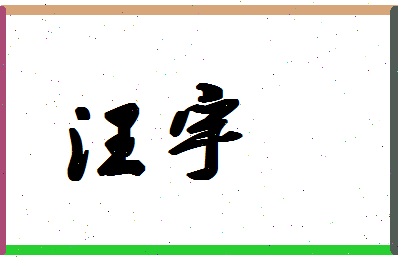 汪宇